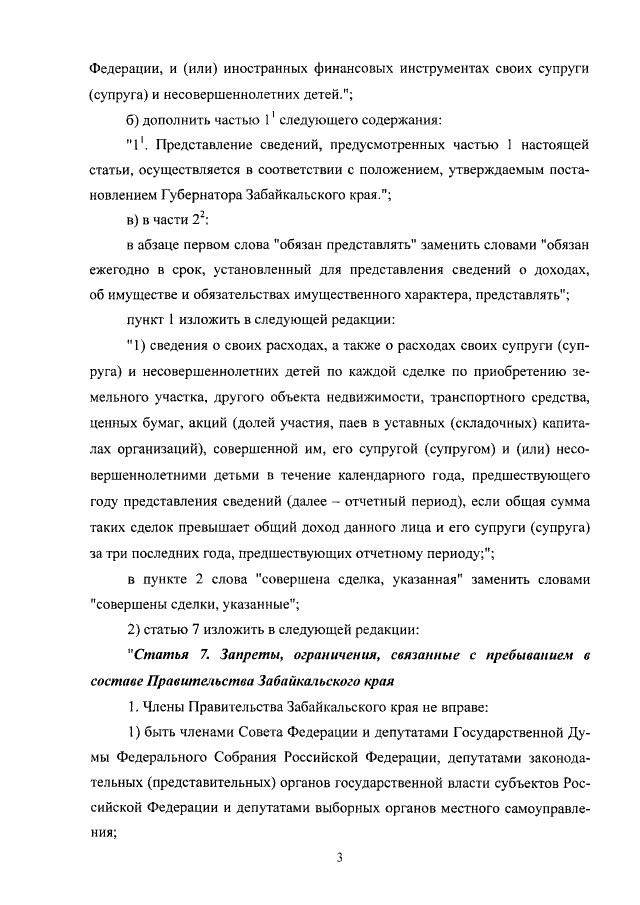 Федерации, и (или) иностранных финансовых инструментах своих супруги (супруга) и несовершеннолетних детей.";

б) дополнить частью $1^1$ следующего содержания:

"$1^1$. Представление сведений, предусмотренных частью 1 настоящей статьи, осуществляется в соответствии с положением, утверждаемым постановлением Губернатора Забайкальского края.";

в) в части $2^2$:

в абзаце первом слова "обязан представлять" заменить словами "обязан ежегодно в срок, установленный для представления сведений о доходах, об имуществе и обязательствах имущественного характера, представлять";

пункт 1 изложить в следующей редакции:

"1) сведения о своих расходах, а также о расходах своих супруги (супруга) и несовершеннолетних детей по каждой сделке по приобретению земельного участка, другого объекта недвижимости, транспортного средства, ценных бумаг, акций (долей участия, паев в уставных (складочных) капиталах организаций), совершенной им, его супругой (супругом) и (или) несовершеннолетними детьми в течение календарного года, предшествующего году представления сведений (далее – отчетный период), если общая сумма таких сделок превышает общий доход данного лица и его супруги (супруга) за три последних года, предшествующих отчетному периоду;";

в пункте 2 слова "совершена сделка, указанная" заменить словами "совершены сделки, указанные";

2) статью 7 изложить в следующей редакции:

"Статья 7. Запреты, ограничения, связанные с пребыванием в составе Правительства Забайкальского края

1. Члены Правительства Забайкальского края не вправе:

1) быть членами Совета Федерации и депутатами Государственной Думы Федерального Собрания Российской Федерации, депутатами законодательных (представительных) органов государственной власти субъектов Российской Федерации и депутатами выборных органов местного самоуправления;

3